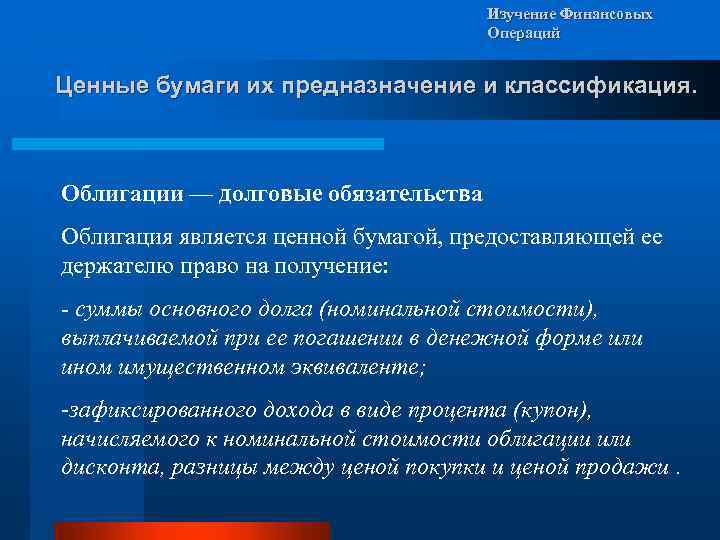 Изучение Финансовых Операций

Ценные бумаги их предназначение и классификация.

Облигации — долговые обязательства

Облигация является ценной бумагой, предоставляющей ее держателю право на получение:

- суммы основного долга (номинальной стоимости), выплачиваемой при ее погашении в денежной форме или ином имущественном эквиваленте;

-зафиксированного дохода в виде процента (купон), начисляемого к номинальной стоимости облигации или дисконта, разницы между ценой покупки и ценой продажи .